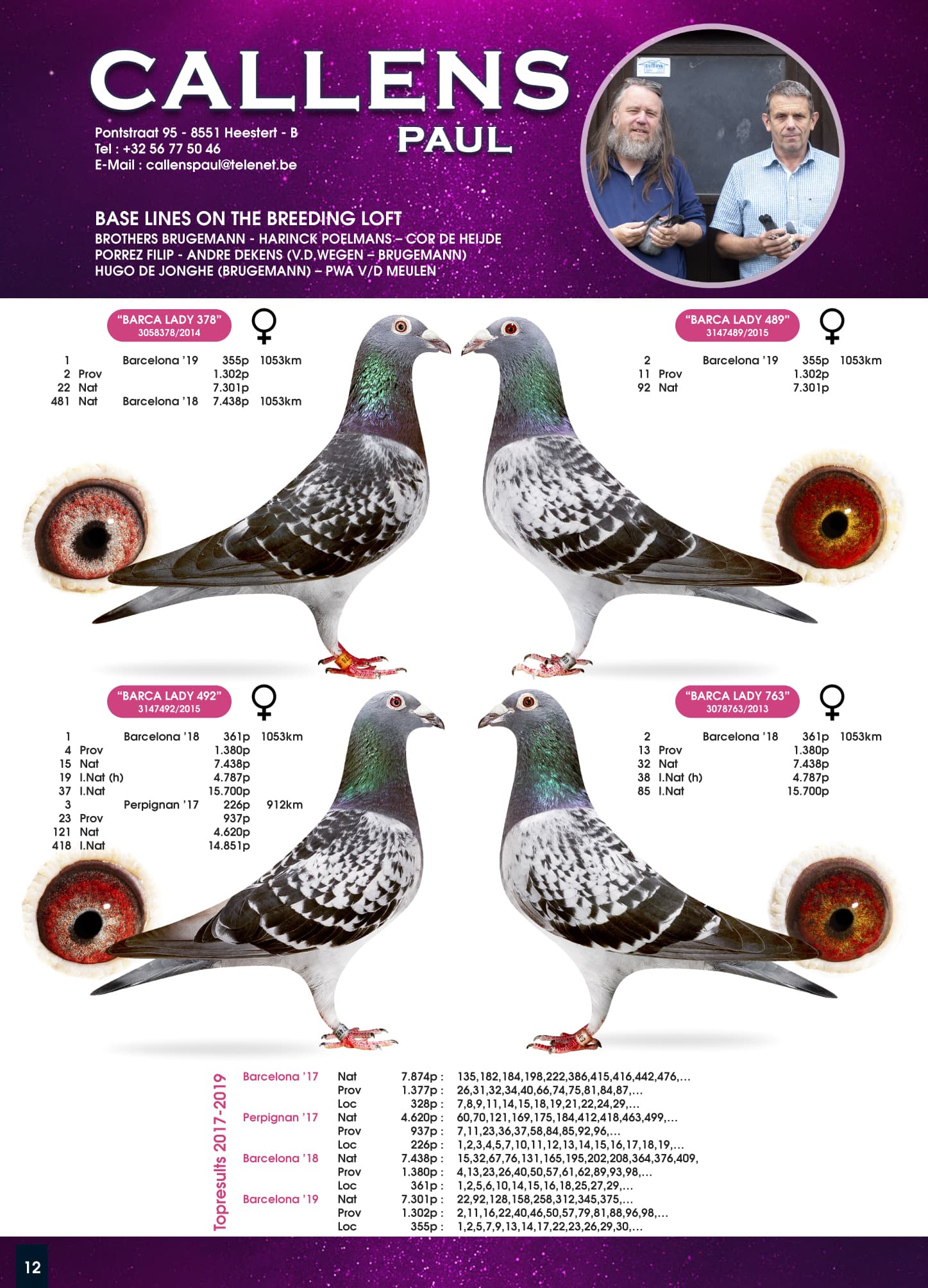 CALLENS
PAUL

Pontstraat 95 - 8551 Heestert - B
Tel : +32 56 77 50 46
E-Mail : callenspaul@telenet.be

BASE LINES ON THE BREEDING LOFT
BROTHERS BRUGEMANN - HARINCK POELMANS – COR DE HEIJDE
PORREZ FILIP - ANDRE DEKENS (V.D.WEGEN – BRUGEMANN)
HUGO DE JONGHE (BRUGEMANN) – PWA V/D MEULEN

"BARCA LADY 378"
3058378/2014
♀

1 Barcelona '19 355p 1053km
2 Prov 1.302p
22 Nat 7.301p
481 Nat Barcelona '18 7.438p 1053km

"BARCA LADY 489"
3147489/2015
♀

2 Barcelona '19 355p 1053km
11 Prov 1.302p
92 Nat 7.301p

"BARCA LADY 492"
3147492/2015
♀

1 Barcelona '18 361p 1053km
4 Prov 1.380p
15 Nat 7.438p
19 I.Nat (h) 4.787p
37 I.Nat 15.700p
3 Perpignan '17 226p 912km
23 Prov 937p
121 Nat 4.620p
418 I.Nat 14.851p

"BARCA LADY 763"
3078763/2013
♀

2 Barcelona '18 361p 1053km
13 Prov 1.380p
32 Nat 7.438p
38 I.Nat (h) 4.787p
85 I.Nat 15.700p

Topresults 2017-2019

Barcelona '17 Nat 7.874p : 135,182,184,198,222,386,415,416,442,476,...
Prov 1.377p : 26,31,32,34,40,66,74,75,81,84,87,...
Loc 328p : 7,8,9,11,14,15,18,19,21,22,24,29,...
Perpignan '17 Nat 4.620p : 60,70,121,169,175,184,412,418,463,499,...
Prov 937p : 7,11,23,36,37,58,84,85,92,96,...
Loc 226p : 1,2,3,4,5,7,10,11,12,13,14,15,16,17,18,19,...
Barcelona '18 Nat 7.438p : 15,32,67,76,131,165,195,202,208,364,376,409,
Prov 1.380p : 4,13,23,26,40,50,57,61,62,89,93,98,...
Loc 361p : 1,2,5,6,10,14,15,16,18,25,27,29,...
Barcelona '19 Nat 7.301p : 22,92,128,158,258,312,345,375,...
Prov 1.302p : 2,11,16,22,40,46,50,57,79,81,88,96,98,...
Loc 355p : 1,2,5,7,9,13,14,17,22,23,26,29,30,...

12